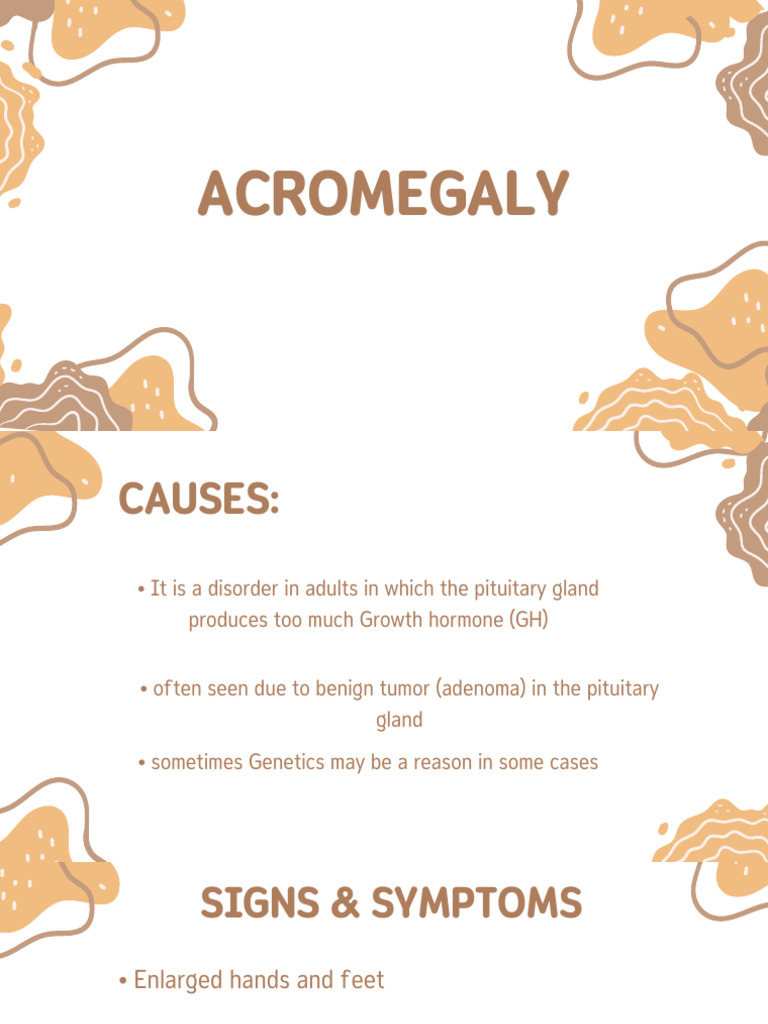 ACROMEGALY

CAUSES:

• It is a disorder in adults in which the pituitary gland produces too much Growth hormone (GH)

• often seen due to benign tumor (adenoma) in the pituitary gland

• sometimes Genetics may be a reason in some cases

SIGNS & SYMPTOMS

• Enlarged hands and feet